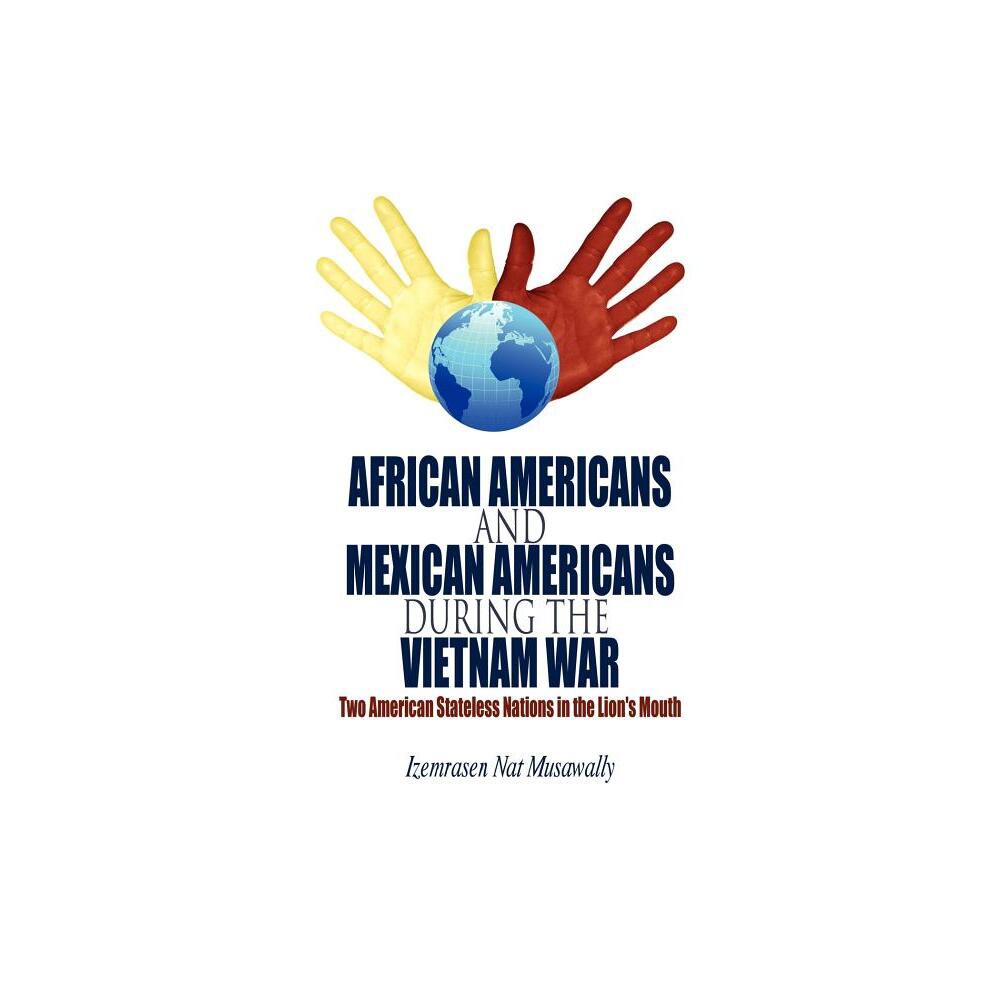 AFRICAN AMERICANS
AND
MEXICAN AMERICANS
DURING THE
VIETNAM WAR
Two American Stateless Nations in the Lion's Mouth

Izemrasen Nat Musawally